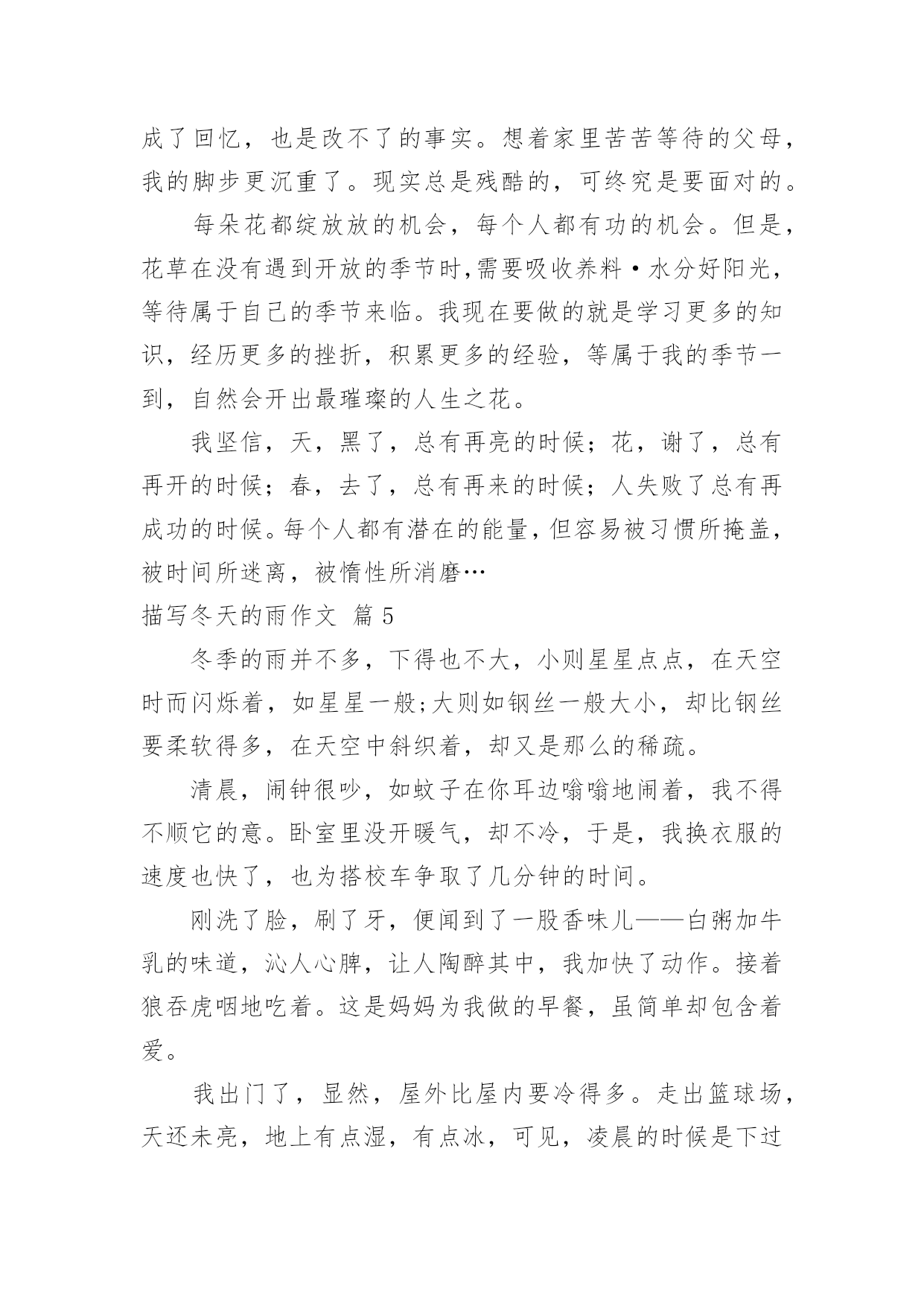 成了回忆，也是改不了的事实。想着家里苦苦等待的父母，我的脚步更沉重了。现实总是残酷的，可终究是要面对的。

每朵花都绽放放的机会，每个人都有功的机会。但是，花草在没有遇到开放的季节时,需要吸收养料·水分好阳光，等待属于自己的季节来临。我现在要做的就是学习更多的知识，经历更多的挫折，积累更多的经验，等属于我的季节一到，自然会开出最璀璨的人生之花。

我坚信，天，黑了，总有再亮的时候；花，谢了，总有再开的时候；春，去了，总有再来的时候；人失败了总有再成功的时候。每个人都有潜在的能量，但容易被习惯所掩盖，被时间所迷离，被惰性所消磨…

描写冬天的雨作文 篇 5

冬季的雨并不多，下得也不大，小则星星点点，在天空时而闪烁着，如星星一般;大则如钢丝一般大小，却比钢丝要柔软得多，在天空中斜织着，却又是那么的稀疏。

清晨，闹钟很吵，如蚊子在你耳边嗡嗡地闹着，我不得不顺它的意。卧室里没开暖气，却不冷，于是，我换衣服的速度也快了，也为搭校车争取了几分钟的时间。

刚洗了脸，刷了牙，便闻到了一股香味儿——白粥加牛乳的味道，沁人心脾，让人陶醉其中，我加快了动作。接着狼吞虎咽地吃着。这是妈妈为我做的早餐，虽简单却包含着爱。

我出门了，显然，屋外比屋内要冷得多。走出篮球场，天还未亮，地上有点湿，有点冰，可见，凌晨的时候是下过